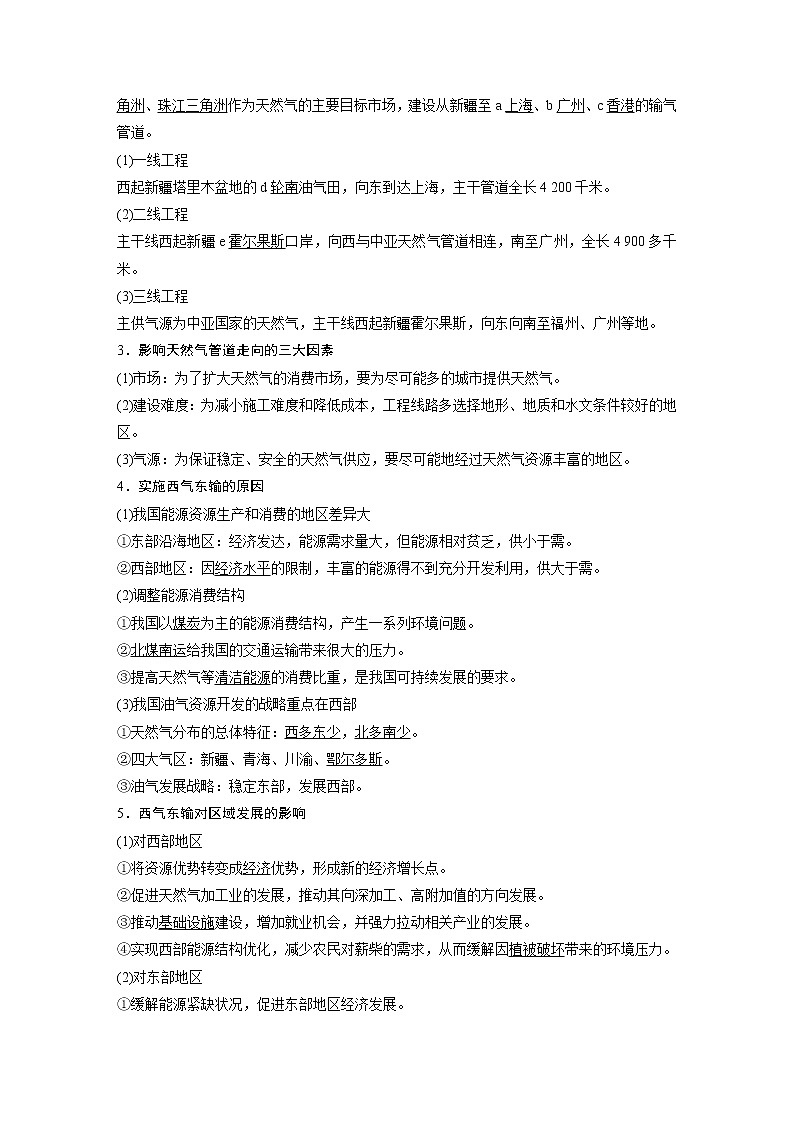 角洲、珠江三角洲作为天然气的主要目标市场，建设从新疆至 a 上海、b 广州、c 香港的输气管道。

(1)一线工程
西起新疆塔里木盆地的 d 轮南油气田，向东到达上海，主干管道全长 4 200 千米。

(2)二线工程
主干线西起新疆 e 霍尔果斯口岸，向西与中亚天然气管道相连，南至广州，全长 4 900 多千米。

(3)三线工程
主供气源为中亚国家的天然气，主干线西起新疆霍尔果斯，向东向南至福州、广州等地。

3．影响天然气管道走向的三大因素
(1)市场：为了扩大天然气的消费市场，要为尽可能多的城市提供天然气。
(2)建设难度：为减小施工难度和降低成本，工程线路多选择地形、地质和水文条件较好的地区。
(3)气源：为保证稳定、安全的天然气供应，要尽可能地经过天然气资源丰富的地区。

4．实施西气东输的原因
(1)我国能源资源生产和消费的地区差异大
①东部沿海地区：经济发达，能源需求量大，但能源相对贫乏，供小于需。
②西部地区：因经济水平的限制，丰富的能源得不到充分开发利用，供大于需。
(2)调整能源消费结构
①我国以煤炭为主的能源消费结构，产生一系列环境问题。
②北煤南运给我国的交通运输带来很大的压力。
③提高天然气等清洁能源的消费比重，是我国可持续发展的要求。
(3)我国油气资源开发的战略重点在西部
①天然气分布的总体特征：西多东少，北多南少。
②四大气区：新疆、青海、川渝、鄂尔多斯。
③油气发展战略：稳定东部，发展西部。

5．西气东输对区域发展的影响
(1)对西部地区
①将资源优势转变成经济优势，形成新的经济增长点。
②促进天然气加工业的发展，推动其向深加工、高附加值的方向发展。
③推动基础设施建设，增加就业机会，并强力拉动相关产业的发展。
④实现西部能源结构优化，减少农民对薪柴的需求，从而缓解因植被破坏带来的环境压力。
(2)对东部地区
①缓解能源紧缺状况，促进东部地区经济发展。